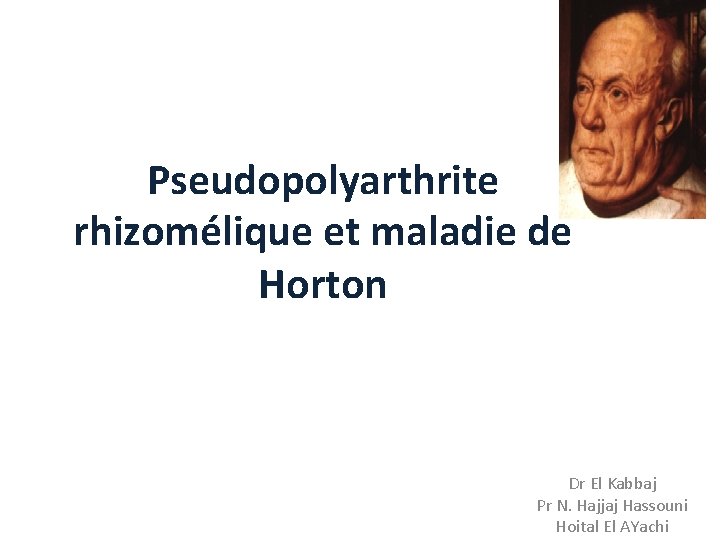 Pseudopolyarthrite rhizomélique et maladie de Horton

Dr El Kabbaj
Pr N. Hajjaj Hassouni
Hoital El AYachi